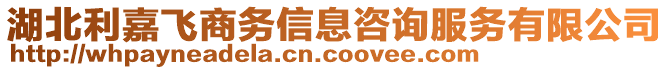 湖北利嘉飞商务信息咨询服务有限公司
http://whpayneadela.cn.coovee.com